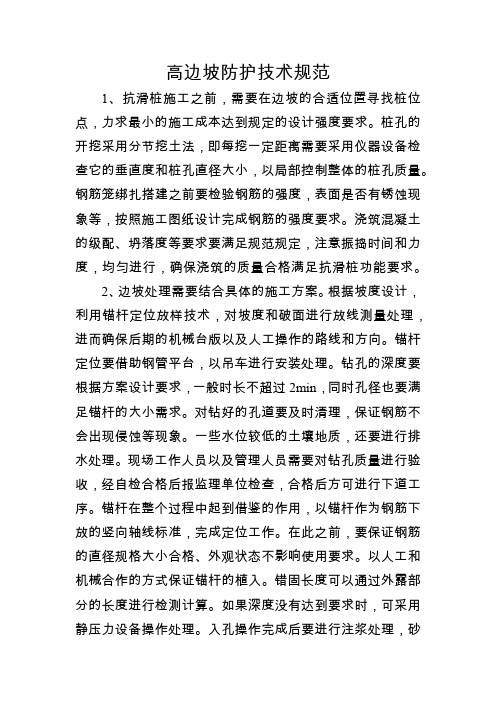 高边坡防护技术规范

1、抗滑桩施工之前，需要在边坡的合适位置寻找桩位点，力求最小的施工成本达到规定的设计强度要求。桩孔的开挖采用分节挖土法，即每挖一定距离需要采用仪器设备检查它的垂直度和桩孔直径大小，以局部控制整体的桩孔质量。钢筋笼绑扎搭建之前要检验钢筋的强度，表面是否有锈蚀现象等，按照施工图纸设计完成钢筋的强度要求。浇筑混凝土的级配、坍落度等要求要满足规范规定，注意振捣时间和力度，均匀进行，确保浇筑的质量合格满足抗滑桩功能要求。

2、边坡处理需要结合具体的施工方案。根据坡度设计，利用锚杆定位放样技术，对坡度和破面进行放线测量处理，进而确保后期的机械台版以及人工操作的路线和方向。锚杆定位要借助钢管平台，以吊车进行安装处理。钻孔的深度要根据方案设计要求，一般时长不超过 2min，同时孔径也要满足锚杆的大小需求。对钻好的孔道要及时清理，保证钢筋不会出现侵蚀等现象。一些水位较低的土壤地质，还要进行排水处理。现场工作人员以及管理人员需要对钻孔质量进行验收，经自检合格后报监理单位检查，合格后方可进行下道工序。锚杆在整个过程中起到借鉴的作用，以锚杆作为钢筋下放的竖向轴线标准，完成定位工作。在此之前，要保证钢筋的直径规格大小合格、外观状态不影响使用要求。以人工和机械合作的方式保证锚杆的植入。错固长度可以通过外露部分的长度进行检测计算。如果深度没有达到要求时，可采用静压力设备操作处理。入孔操作完成后要进行注浆处理，砂